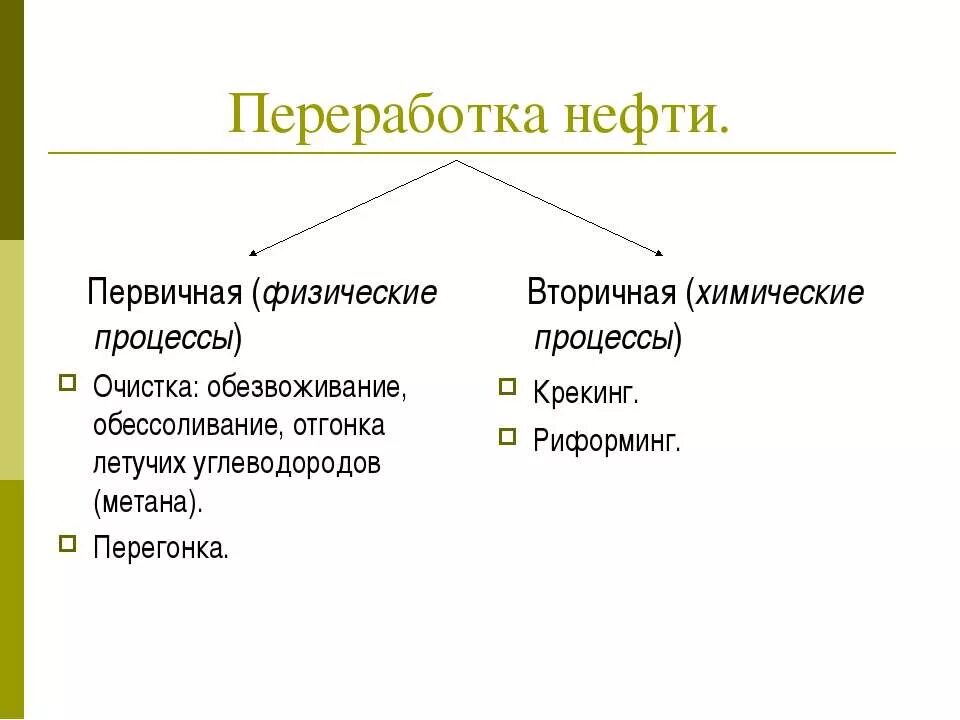 Переработка нефти.

Первичная (физические процессы)

Очистка: обезвоживание, обессоливание, отгонка летучих углеводородов (метана).

Перегонка.

Вторичная (химические процессы)

Крекинг.

Риформинг.